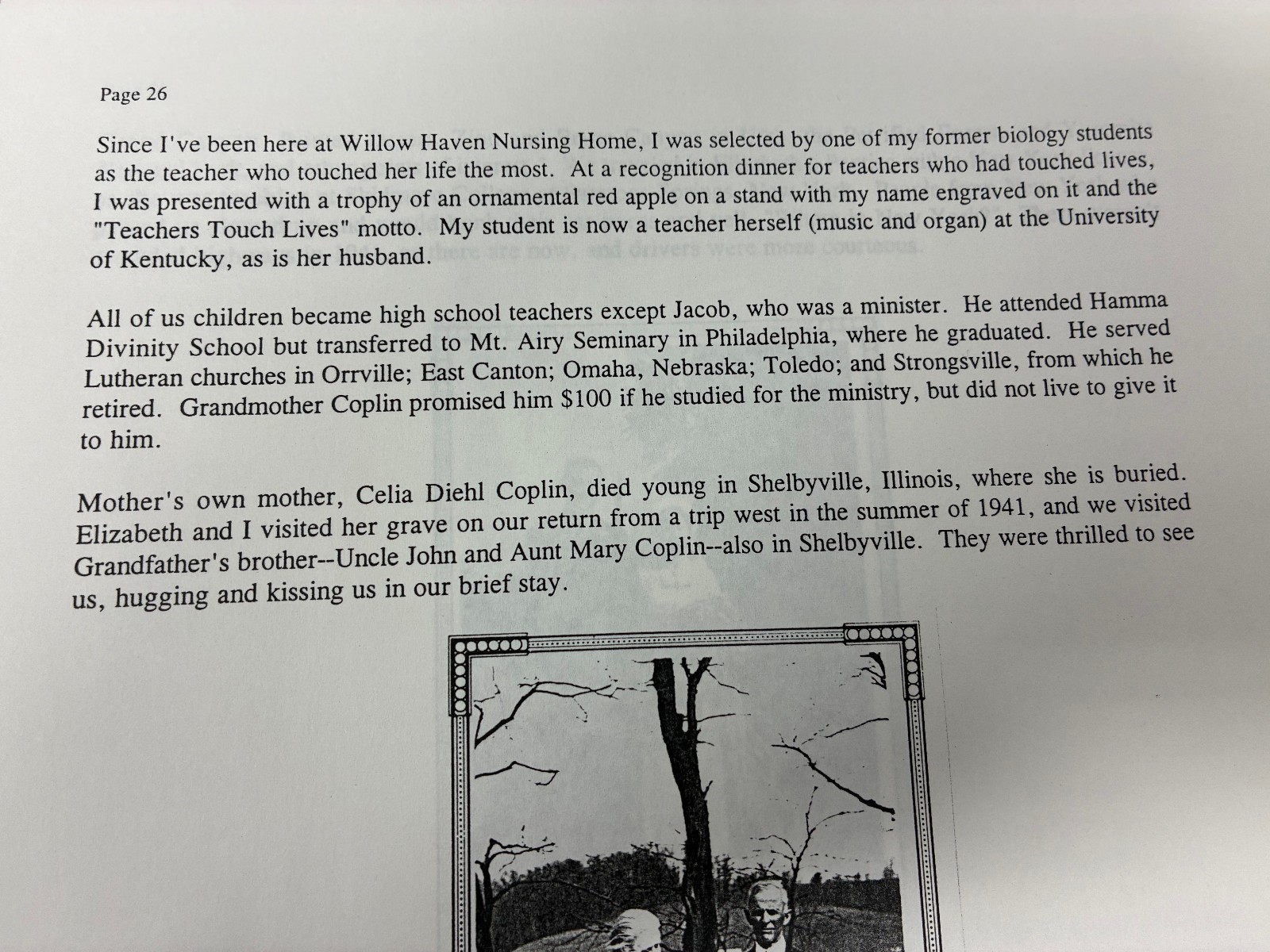 Page 26

Since I've been here at Willow Haven Nursing Home, I was selected by one of my former biology students as the teacher who touched her life the most. At a recognition dinner for teachers who had touched lives, I was presented with a trophy of an ornamental red apple on a stand with my name engraved on it and the "Teachers Touch Lives" motto. My student is now a teacher herself (music and organ) at the University of Kentucky, as is her husband.

All of us children became high school teachers except Jacob, who was a minister. He attended Hamma Divinity School but transferred to Mt. Airy Seminary in Philadelphia, where he graduated. He served Lutheran churches in Orrville; East Canton; Omaha, Nebraska; Toledo; and Strongsville, from which he retired. Grandmother Coplin promised him $100 if he studied for the ministry, but did not live to give it to him.

Mother's own mother, Celia Diehl Coplin, died young in Shelbyville, Illinois, where she is buried. Elizabeth and I visited her grave on our return from a trip west in the summer of 1941, and we visited Grandfather's brother--Uncle John and Aunt Mary Coplin--also in Shelbyville. They were thrilled to see us, hugging and kissing us in our brief stay.